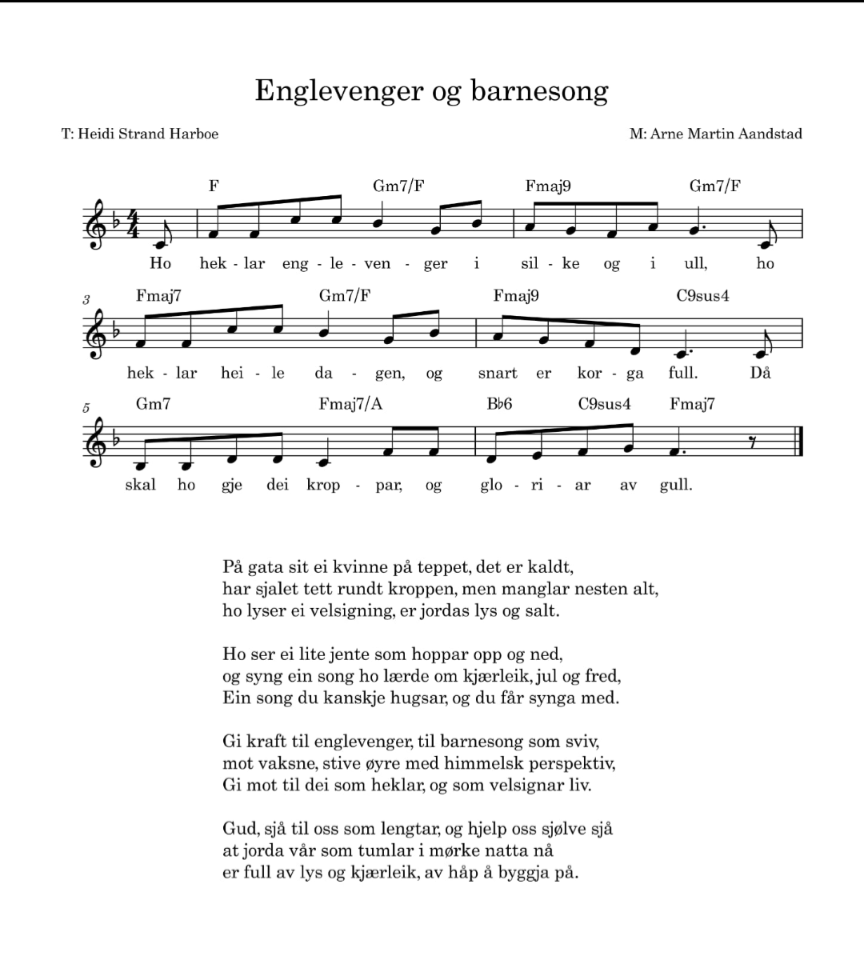 Englevenger og barnesong

T: Heidi Strand Harboe

M: Arne Martin Aandstad

F Gm7/F Fmaj9 Gm7/F

Ho hek - lar eng - le - ven - ger i sil - ke og i ull, ho

3 Fmaj7 Gm7/F Fmaj9 C9sus4

hek - lar hei - le da - gen, og snart er kor - ga full. Då

5 Gm7 Fmaj7/A B♭6 C9sus4 Fmaj7

skal ho gje dei krop - par, og glo - ri - ar av gull.

På gata sit ei kvinne på teppet, det er kaldt,
har sjalet tett rundt kroppen, men manglar nesten alt,
ho lyser ei velsigning, er jordas lys og salt.

Ho ser ei lite jente som hoppar opp og ned,
og syng ein song ho lærde om kjærleik, jul og fred,
Ein song du kanskje hugsar, og du får synga med.

Gi kraft til englevenger, til barnesong som sviv,
mot vaksne, stive øyre med himmelsk perspektiv,
Gi mot til dei som heklar, og som velsignar liv.

Gud, sjå til oss som lengtar, og hjelp oss sjølve sjå
at jorda vår som tumlar i mørke natta nå
er full av lys og kjærleik, av håp å byggja på.